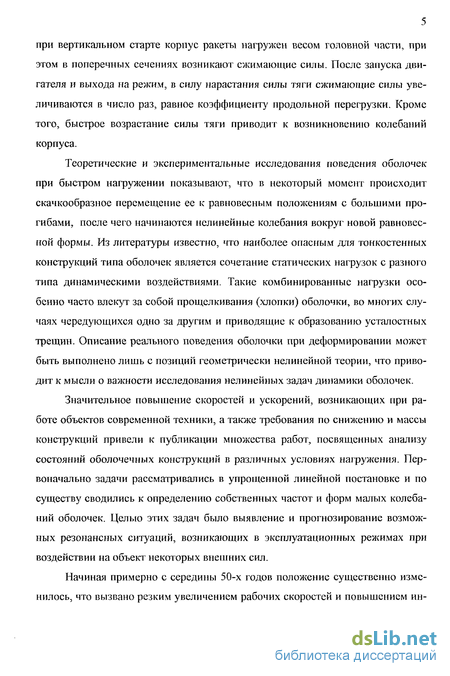 5

при вертикальном старте корпус ракеты нагружен весом головной части, при этом в поперечных сечениях возникают сжимающие силы. После запуска двигателя и выхода на режим, в силу нарастания силы тяги сжимающие силы увеличиваются в число раз, равное коэффициенту продольной перегрузки. Кроме того, быстрое возрастание силы тяги приводит к возникновению колебаний корпуса.

Теоретические и экспериментальные исследования поведения оболочек при быстром нагружении показывают, что в некоторый момент происходит скачкообразное перемещение ее к равновесным положениям с большими прогибами, после чего начинаются нелинейные колебания вокруг новой равновесной формы. Из литературы известно, что наиболее опасным для тонкостенных конструкций типа оболочек является сочетание статических нагрузок с разного типа динамическими воздействиями. Такие комбинированные нагрузки особенно часто влекут за собой прощелкивания (хлопки) оболочки, во многих случаях чередующихся одно за другим и приводящие к образованию усталостных трещин. Описание реального поведения оболочки при деформировании может быть выполнено лишь с позиций геометрически нелинейной теории, что приводит к мысли о важности исследования нелинейных задач динамики оболочек.

Значительное повышение скоростей и ускорений, возникающих при работе объектов современной техники, а также требования по снижению и массы конструкций привели к публикации множества работ, посвященных анализу состояний оболочечных конструкций в различных условиях нагружения. Первоначально задачи рассматривались в упрощенной линейной постановке и по существу сводились к определению собственных частот и форм малых колебаний оболочек. Целью этих задач было выявление и прогнозирование возможных резонансных ситуаций, возникающих в эксплуатационных режимах при воздействии на объект некоторых внешних сил.

Начиная примерно с середины 50-х годов положение существенно изменилось, что вызвано резким увеличением рабочих скоростей и повышением ин-

dsLib.net
библиотека диссертаций